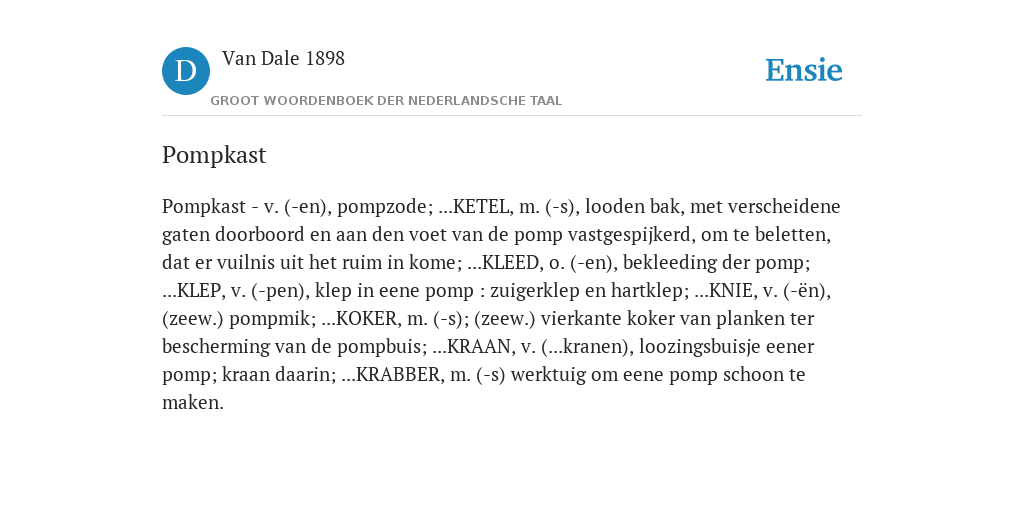 D

Van Dale 1898

GROOT WOORDENBOEK DER NEDERLANDSCHE TAAL

Ensie

Pompkast

Pompkast - v. (-en), pompzode; ...KETEL, m. (-s), looden bak, met verscheidene gaten doorboord en aan den voet van de pomp vastgespijkerd, om te beletten, dat er vuilnis uit het ruim in kome; ...KLEED, o. (-en), bekleeding der pomp; ...KLEP, v. (-pen), klep in eene pomp : zuigerklep en hartklep; ...KNIE, v. (-ën), (zeew.) pompmik; ...KOKER, m. (-s); (zeew.) vierkante koker van planken ter bescherming van de pompbuis; ...KRAAN, v. (...kranen), loozingsbuisje eener pomp; kraan daarin; ...KRABBER, m. (-s) werktuig om eene pomp schoon te maken.